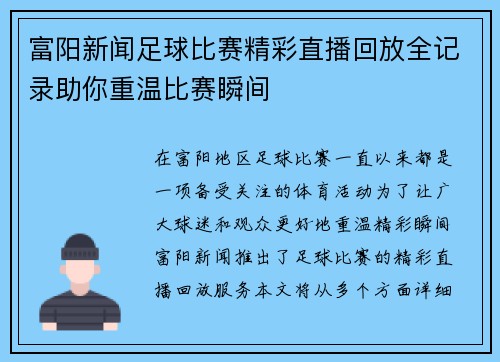 富阳新闻足球比赛精彩直播回放全记录助你重温比赛瞬间

在富阳地区足球比赛一直以来都是一项备受关注的体育活动为了让广大球迷和观众更好地重温精彩瞬间富阳新闻推出了足球比赛的精彩直播回放服务本文将从多个方面详细